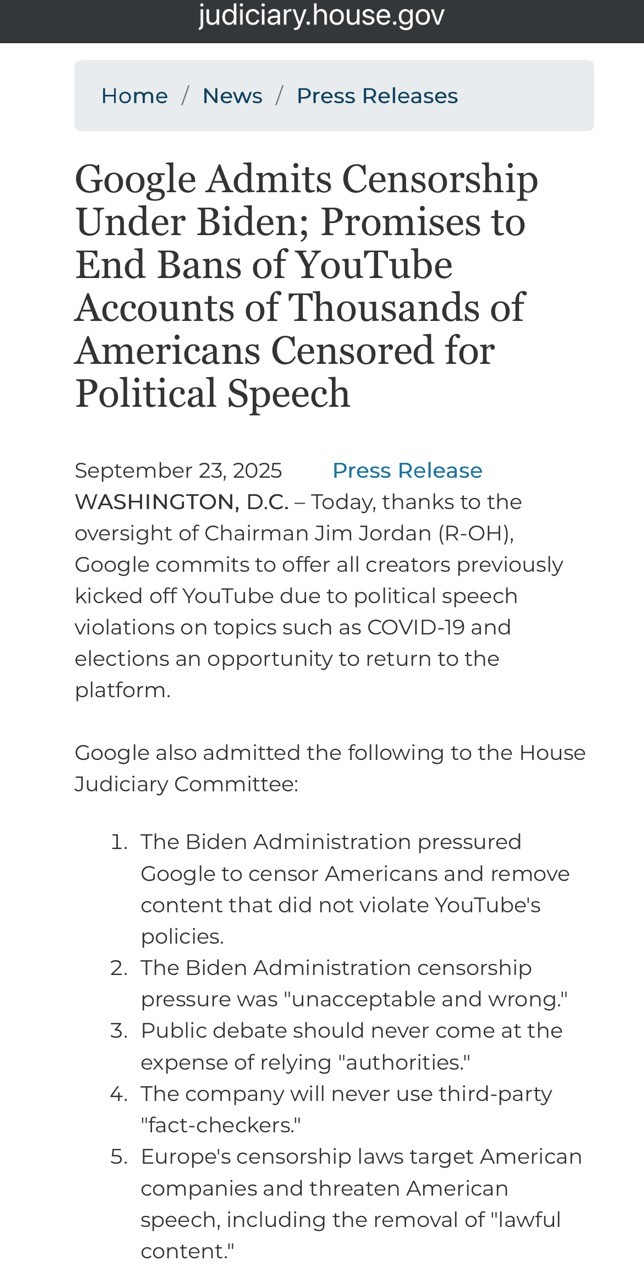 judiciary.house.gov

Home / News / Press Releases

Google Admits Censorship Under Biden; Promises to End Bans of YouTube Accounts of Thousands of Americans Censored for Political Speech

September 23, 2025 Press Release

WASHINGTON, D.C. – Today, thanks to the oversight of Chairman Jim Jordan (R-OH), Google commits to offer all creators previously kicked off YouTube due to political speech violations on topics such as COVID-19 and elections an opportunity to return to the platform.

Google also admitted the following to the House Judiciary Committee:

1. The Biden Administration pressured Google to censor Americans and remove content that did not violate YouTube's policies.
2. The Biden Administration censorship pressure was "unacceptable and wrong."
3. Public debate should never come at the expense of relying "authorities."
4. The company will never use third-party "fact-checkers."
5. Europe's censorship laws target American companies and threaten American speech, including the removal of "lawful content."